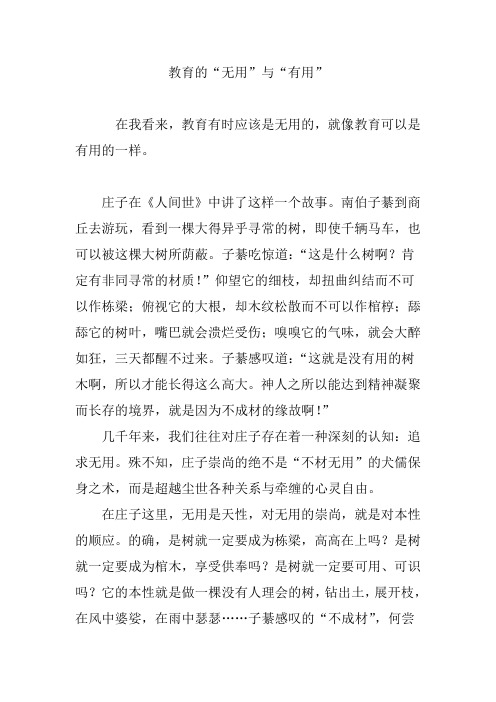 教育的“无用”与“有用”

在我看来，教育有时应该是无用的，就像教育可以是有用的一样。

庄子在《人间世》中讲了这样一个故事。南伯子綦到商丘去游玩，看到一棵大得异乎寻常的树，即使千辆马车，也可以被这棵大树所荫蔽。子綦吃惊道：“这是什么树啊？肯定有非同寻常的材质！”仰望它的细枝，却扭曲纠结而不可以作栋梁；俯视它的大根，却木纹松散而不可以作棺椁；舔舔它的树叶，嘴巴就会溃烂受伤；嗅嗅它的气味，就会大醉如狂，三天都醒不过来。子綦感叹道：“这就是没有用的树木啊，所以才能长得这么高大。神人之所以能达到精神凝聚而长存的境界，就是因为不成材的缘故啊！”

几千年来，我们往往对庄子存在着一种深刻的认知：追求无用。殊不知，庄子崇尚的绝不是“不材无用”的犬儒保身之术，而是超越尘世各种关系与牵缠的心灵自由。

在庄子这里，无用是天性，对无用的崇尚，就是对本性的顺应。的确，是树就一定要成为栋梁，高高在上吗？是树就一定要成为棺木，享受供奉吗？是树就一定要可用、可识吗？它的本性就是做一棵没有人理会的树，钻出土，展开枝，在风中婆娑，在雨中瑟瑟……子綦感叹的“不成材”，何尝